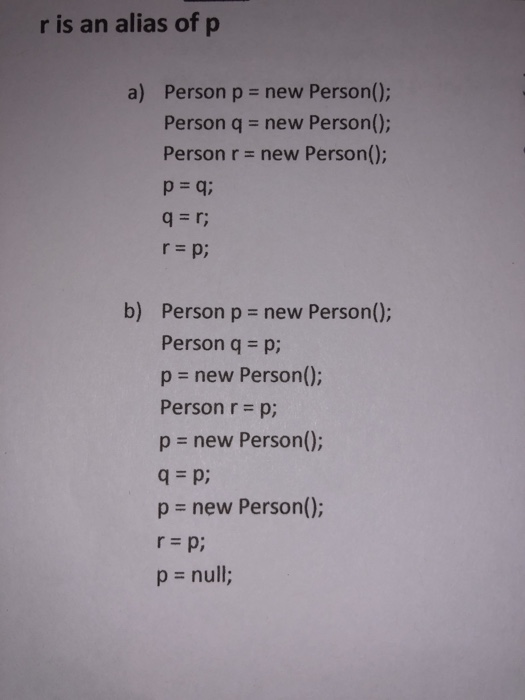 r is an alias of p

a) Person p = new Person();
Person q = new Person();
Person r = new Person();
p = q;
q = r;
r = p;

b) Person p = new Person();
Person q = p;
p = new Person();
Person r = p;
p = new Person();
q = p;
p = new Person();
r = p;
p = null;